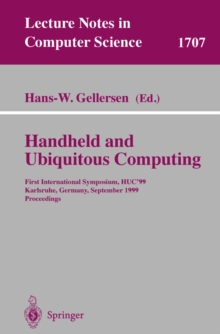 Lecture Notes in Computer Science 1707

Hans-W. Gellersen (Ed.)

Handheld and Ubiquitous Computing

First International Symposium, HUC'99
Karlsruhe, Germany, September 1999
Proceedings

Springer